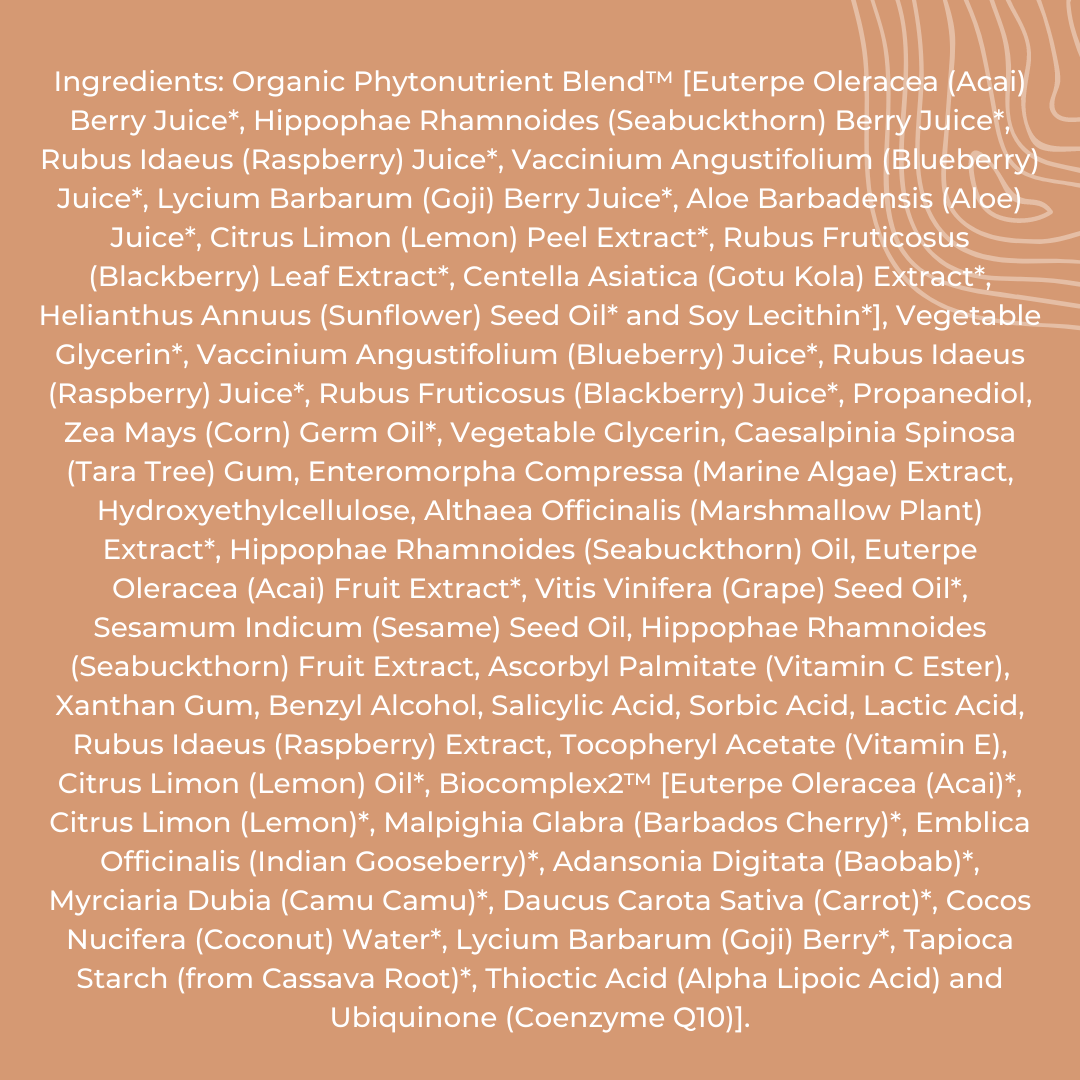 Ingredients: Organic Phytonutrient Blend™ [Euterpe Oleracea (Acai) Berry Juice*, Hippophae Rhamnoides (Seabuckthorn) Berry Juice*, Rubus Idaeus (Raspberry) Juice*, Vaccinium Angustifolium (Blueberry) Juice*, Lycium Barbarum (Goji) Berry Juice*, Aloe Barbadensis (Aloe) Juice*, Citrus Limon (Lemon) Peel Extract*, Rubus Fruticosus (Blackberry) Leaf Extract*, Centella Asiatica (Gotu Kola) Extract*, Helianthus Annuus (Sunflower) Seed Oil* and Soy Lecithin*], Vegetable Glycerin*, Vaccinium Angustifolium (Blueberry) Juice*, Rubus Idaeus (Raspberry) Juice*, Rubus Fruticosus (Blackberry) Juice*, Propanediol, Zea Mays (Corn) Germ Oil*, Vegetable Glycerin, Caesalpinia Spinosa (Tara Tree) Gum, Enteromorpha Compressa (Marine Algae) Extract, Hydroxyethylcellulose, Althaea Officinalis (Marshmallow Plant) Extract*, Hippophae Rhamnoides (Seabuckthorn) Oil, Euterpe Oleracea (Acai) Fruit Extract*, Vitis Vinifera (Grape) Seed Oil*, Sesamum Indicum (Sesame) Seed Oil, Hippophae Rhamnoides (Seabuckthorn) Fruit Extract, Ascorbyl Palmitate (Vitamin C Ester), Xanthan Gum, Benzyl Alcohol, Salicylic Acid, Sorbic Acid, Lactic Acid, Rubus Idaeus (Raspberry) Extract, Tocopheryl Acetate (Vitamin E), Citrus Limon (Lemon) Oil*, Biocomplex2™ [Euterpe Oleracea (Acai)*, Citrus Limon (Lemon)*, Malpighia Glabra (Barbados Cherry)*, Emblica Officinalis (Indian Gooseberry)*, Adansonia Digitata (Baobab)*, Myrciaria Dubia (Camu Camu)*, Daucus Carota Sativa (Carrot)*, Cocos Nucifera (Coconut) Water*, Lycium Barbarum (Goji) Berry*, Tapioca Starch (from Cassava Root)*, Thioctic Acid (Alpha Lipoic Acid) and Ubiquinone (Coenzyme Q10)].